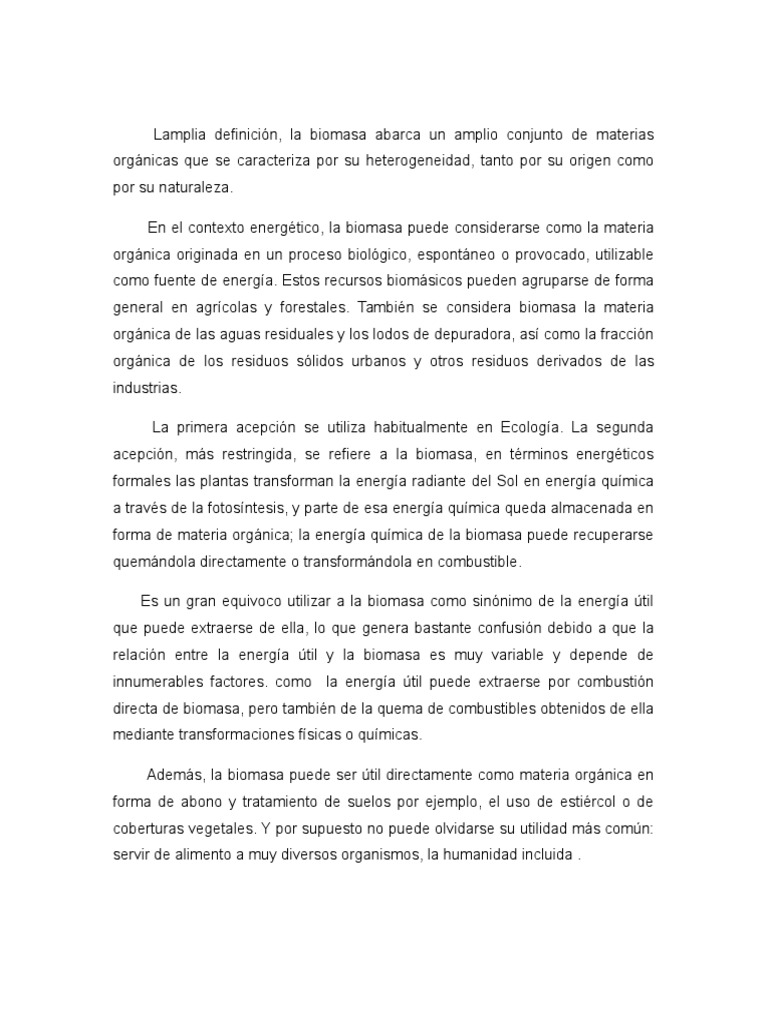 Lamplia definición, la biomasa abarca un amplio conjunto de materias orgánicas que se caracteriza por su heterogeneidad, tanto por su origen como por su naturaleza.

En el contexto energético, la biomasa puede considerarse como la materia orgánica originada en un proceso biológico, espontáneo o provocado, utilizable como fuente de energía. Estos recursos biomásicos pueden agruparse de forma general en agrícolas y forestales. También se considera biomasa la materia orgánica de las aguas residuales y los lodos de depuradora, así como la fracción orgánica de los residuos sólidos urbanos y otros residuos derivados de las industrias.

La primera acepción se utiliza habitualmente en Ecología. La segunda acepción, más restringida, se refiere a la biomasa, en términos energéticos formales las plantas transforman la energía radiante del Sol en energía química a través de la fotosíntesis, y parte de esa energía química queda almacenada en forma de materia orgánica; la energía química de la biomasa puede recuperarse quemándola directamente o transformándola en combustible.

Es un gran equivoco utilizar a la biomasa como sinónimo de la energía útil que puede extraerse de ella, lo que genera bastante confusión debido a que la relación entre la energía útil y la biomasa es muy variable y depende de innumerables factores. como la energía útil puede extraerse por combustión directa de biomasa, pero también de la quema de combustibles obtenidos de ella mediante transformaciones físicas o químicas.

Además, la biomasa puede ser útil directamente como materia orgánica en forma de abono y tratamiento de suelos por ejemplo, el uso de estiércol o de coberturas vegetales. Y por supuesto no puede olvidarse su utilidad más común: servir de alimento a muy diversos organismos, la humanidad incluida .